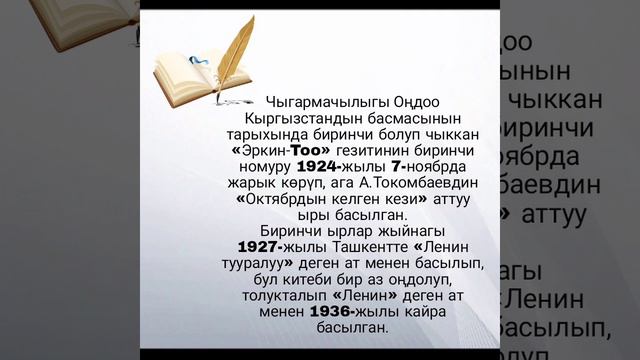 Чыгармачылыгы Оңдоо Кыргызстандын басмасынын тарыхында биринчи болуп чыккан «Эркин-Тоо» гезитинин биринчи номуру 1924-жылы 7-ноябрда жарык көрүп, ага А.Токомбаевдин «Октябрдын келген кези» аттуу ыры басылган.
Биринчи ырлар жыйнагы 1927-жылы Ташкентте «Ленин тууралуу» деген ат менен басылып, бул китеби бир аз оңдолуп, толукталып «Ленин» деген ат менен 1936-жылы кайра басылган.